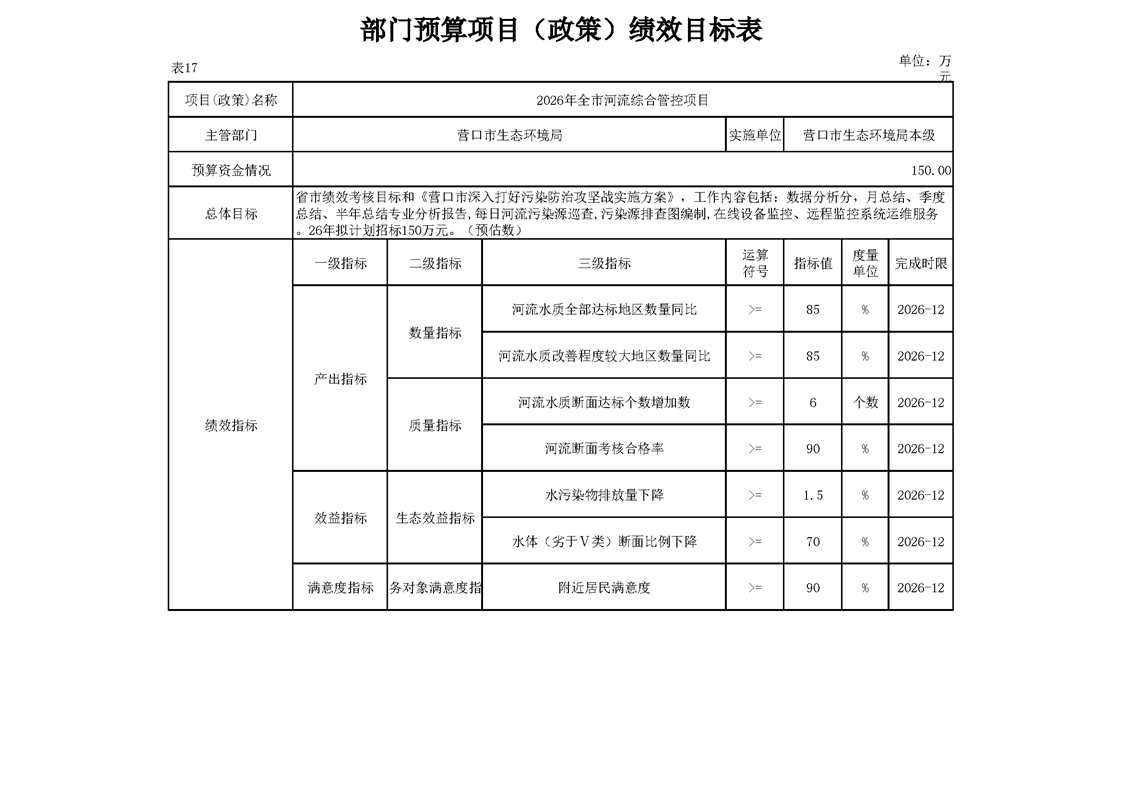 部门预算项目（政策）绩效目标表

表17

单位：万元

| 项目(政策)名称 | 2026年全市河流综合管控项目 | | | | | | |
|---|---|---|---|---|---|---|---|
| 主管部门 | 营口市生态环境局 | | | 实施单位 | 营口市生态环境局本级 | | |
| 预算资金情况 | 150.00 | | | | | | |
| 总体目标 | 省市绩效考核目标和《营口市深入打好污染防治攻坚战实施方案》，工作内容包括：数据分析分，月总结、季度总结、半年总结专业分析报告，每日河流污染源巡查，污染源排查图编制，在线设备监控、远程监控系统运维服务。26年拟计划招标150万元。（预估数） | | | | | | |
| 绩效指标 | 一级指标 | 二级指标 | 三级指标 | 运算符号 | 指标值 | 度量单位 | 完成时限 |
| | 产出指标 | 数量指标 | 河流水质全部达标地区数量同比 | >= | 85 | % | 2026-12 |
| | | | 河流水质改善程度较大地区数量同比 | >= | 85 | % | 2026-12 |
| | | 质量指标 | 河流水质断面达标个数增加数 | >= | 6 | 个数 | 2026-12 |
| | | | 河流断面考核合格率 | >= | 90 | % | 2026-12 |
| | 效益指标 | 生态效益指标 | 水污染物排放量下降 | >= | 1.5 | % | 2026-12 |
| | | | 水体（劣于V类）断面比例下降 | >= | 70 | % | 2026-12 |
| | 满意度指标 | 务对象满意度指 | 附近居民满意度 | >= | 90 | % | 2026-12 |